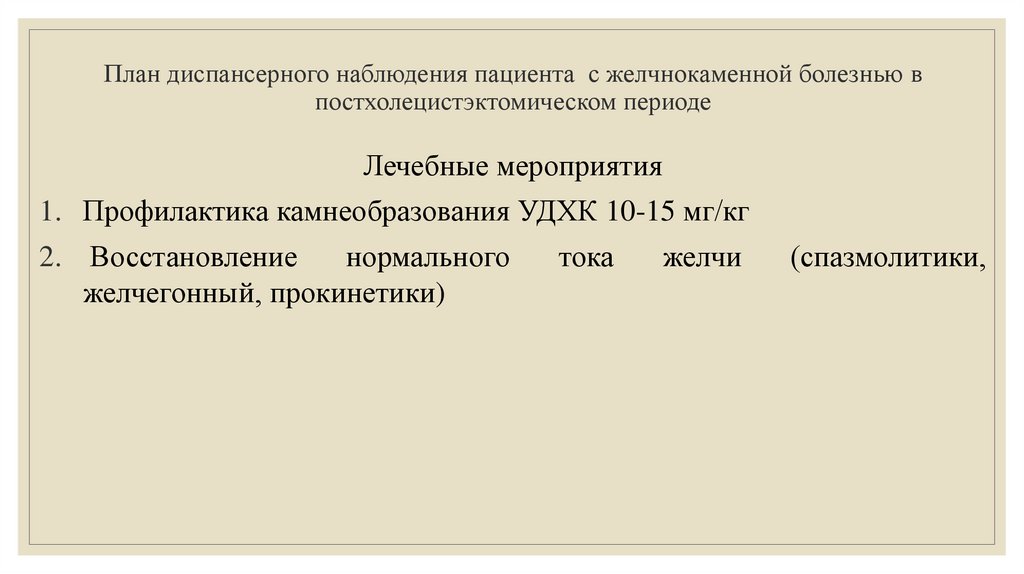 План диспансерного наблюдения пациента с желчнокаменной болезнью в постхолецистэктомическом периоде

Лечебные мероприятия

1. Профилактика камнеобразования УДХК 10-15 мг/кг

2. Восстановление нормального тока желчи (спазмолитики, желчегонный, прокинетики)